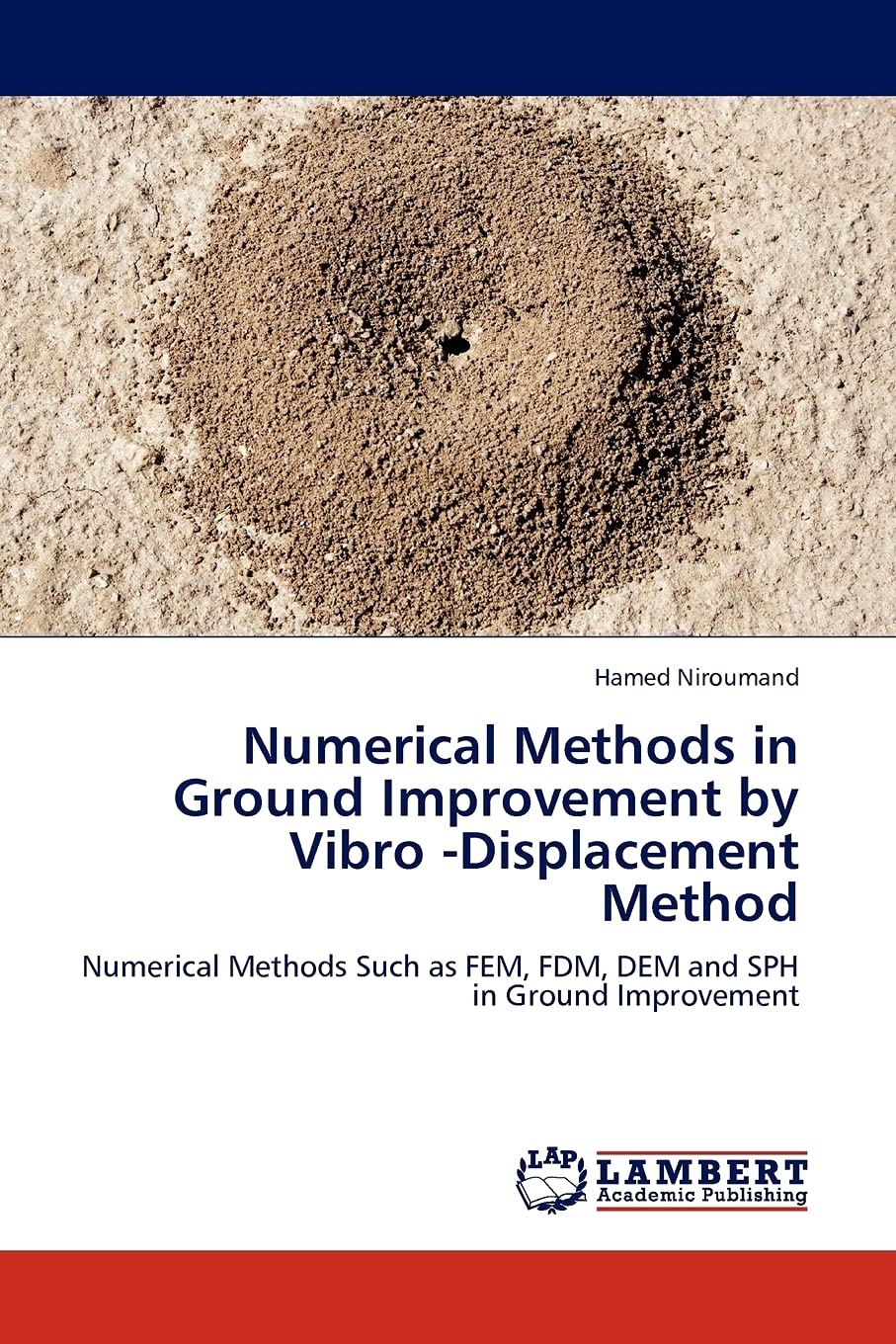 Hamed Niroumand

Numerical Methods in Ground Improvement by Vibro -Displacement Method

Numerical Methods Such as FEM, FDM, DEM and SPH in Ground Improvement

LAP
LAMBERT
Academic Publishing